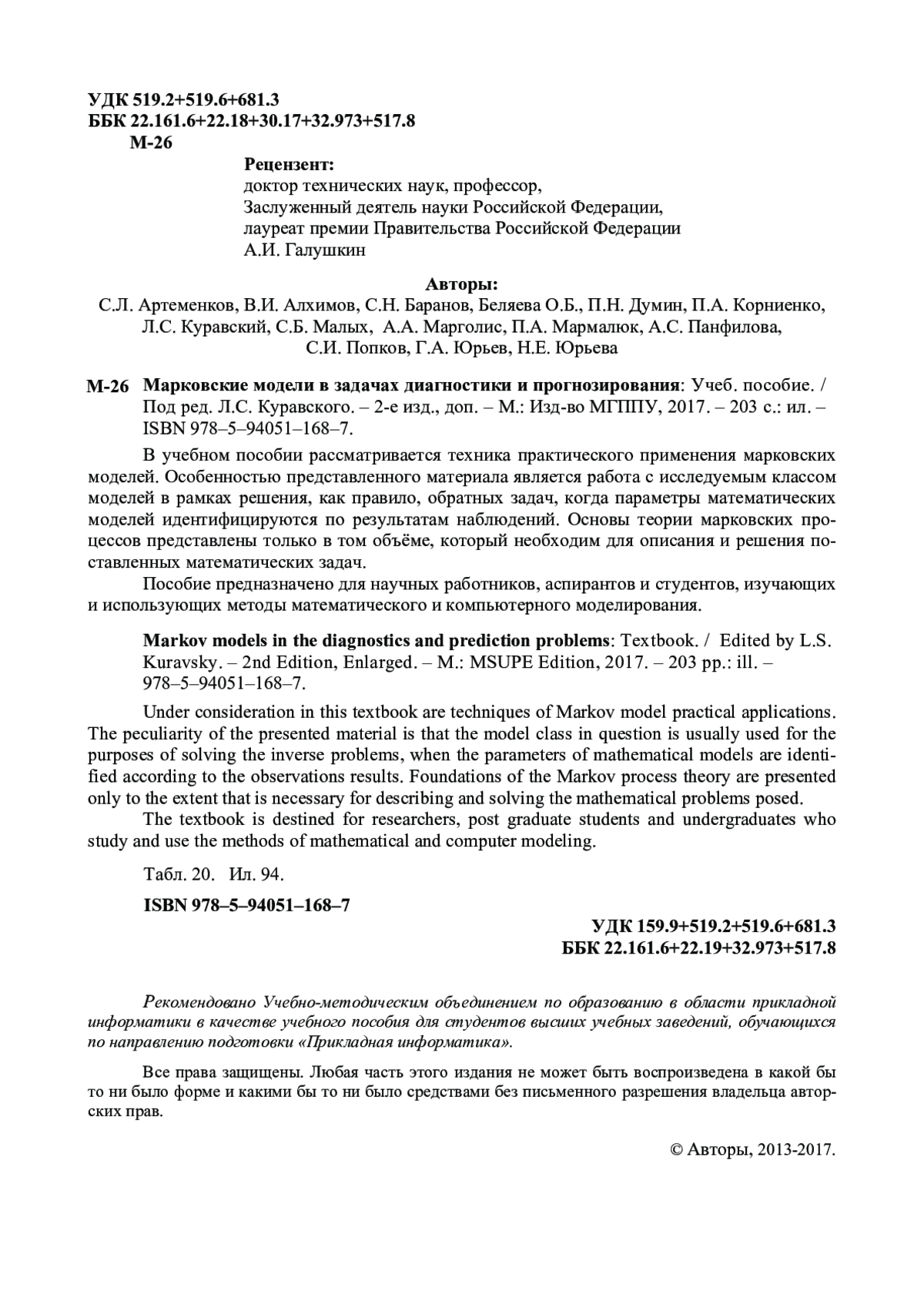 УДК 519.2+519.6+681.3
ББК 22.161.6+22.18+30.17+32.973+517.8
М-26

Рецензент:
доктор технических наук, профессор,
Заслуженный деятель науки Российской Федерации,
лауреат премии Правительства Российской Федерации
А.И. Галушкин

Авторы:
С.Л. Артеменков, В.И. Алхимов, С.Н. Баранов, Беляева О.Б., П.Н. Думин, П.А. Корниенко, Л.С. Куравский, С.Б. Малых, А.А. Марголис, П.А. Мармалюк, А.С. Панфилова, С.И. Попков, Г.А. Юрьев, Н.Е. Юрьева

М-26 Марковские модели в задачах диагностики и прогнозирования: Учеб. пособие. / Под ред. Л.С. Куравского. – 2-е изд., доп. – М.: Изд-во МГППУ, 2017. – 203 с.: ил. – ISBN 978–5–94051–168–7.

В учебном пособии рассматривается техника практического применения марковских моделей. Особенностью представленного материала является работа с исследуемым классом моделей в рамках решения, как правило, обратных задач, когда параметры математических моделей идентифицируются по результатам наблюдений. Основы теории марковских процессов представлены только в том объёме, который необходим для описания и решения поставленных математических задач.

Пособие предназначено для научных работников, аспирантов и студентов, изучающих и использующих методы математического и компьютерного моделирования.

Markov models in the diagnostics and prediction problems: Textbook. / Edited by L.S. Kuravsky. – 2nd Edition, Enlarged. – M.: MSUPE Edition, 2017. – 203 pp.: ill. – 978–5–94051–168–7.

Under consideration in this textbook are techniques of Markov model practical applications. The peculiarity of the presented material is that the model class in question is usually used for the purposes of solving the inverse problems, when the parameters of mathematical models are identified according to the observations results. Foundations of the Markov process theory are presented only to the extent that is necessary for describing and solving the mathematical problems posed.

The textbook is destined for researchers, post graduate students and undergraduates who study and use the methods of mathematical and computer modeling.

Табл. 20. Ил. 94.

ISBN 978–5–94051–168–7

УДК 159.9+519.2+519.6+681.3
ББК 22.161.6+22.19+32.973+517.8

Рекомендовано Учебно-методическим объединением по образованию в области прикладной информатики в качестве учебного пособия для студентов высших учебных заведений, обучающихся по направлению подготовки «Прикладная информатика».

Все права защищены. Любая часть этого издания не может быть воспроизведена в какой бы то ни было форме и какими бы то ни было средствами без письменного разрешения владельца авторских прав.

© Авторы, 2013-2017.